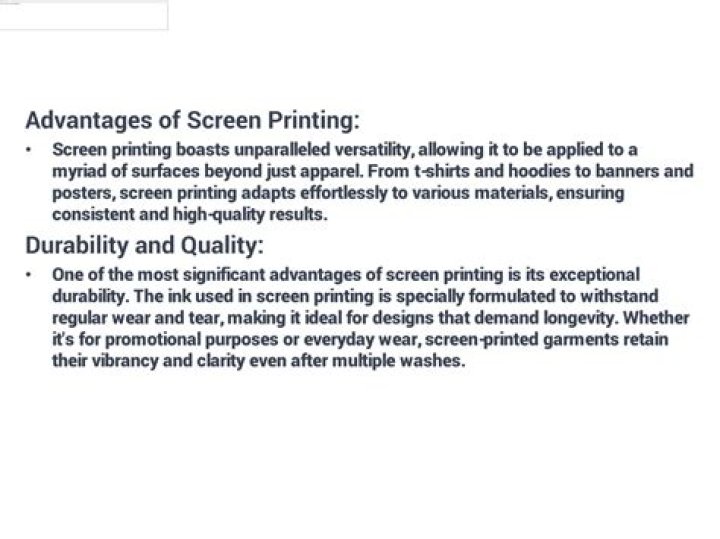 Advantages of Screen Printing:

• Screen printing boasts unparalleled versatility, allowing it to be applied to a myriad of surfaces beyond just apparel. From t-shirts and hoodies to banners and posters, screen printing adapts effortlessly to various materials, ensuring consistent and high-quality results.

Durability and Quality:

• One of the most significant advantages of screen printing is its exceptional durability. The ink used in screen printing is specially formulated to withstand regular wear and tear, making it ideal for designs that demand longevity. Whether it's for promotional purposes or everyday wear, screen-printed garments retain their vibrancy and clarity even after multiple washes.